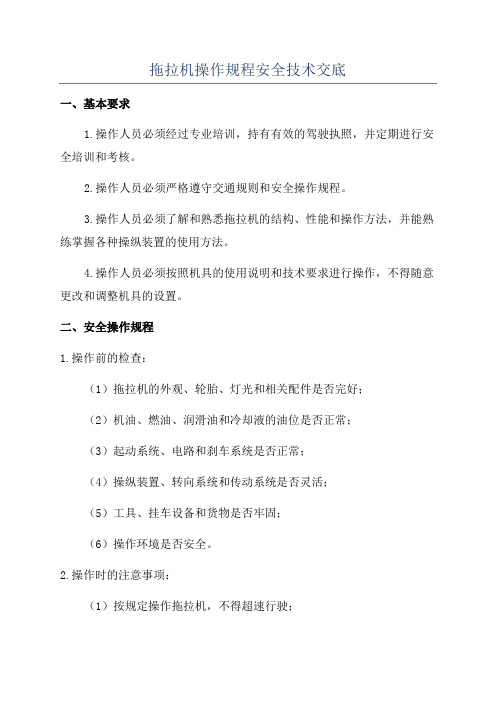 拖拉机操作规程安全技术交底

一、基本要求

1.操作人员必须经过专业培训，持有有效的驾驶执照，并定期进行安全培训和考核。

2.操作人员必须严格遵守交通规则和安全操作规程。

3.操作人员必须了解和熟悉拖拉机的结构、性能和操作方法，并能熟练掌握各种操纵装置的使用方法。

4.操作人员必须按照机具的使用说明和技术要求进行操作，不得随意更改和调整机具的设置。

二、安全操作规程

1.操作前的检查：

（1）拖拉机的外观、轮胎、灯光和相关配件是否完好；

（2）机油、燃油、润滑油和冷却液的油位是否正常；

（3）起动系统、电路和刹车系统是否正常；

（4）操纵装置、转向系统和传动系统是否灵活；

（5）工具、挂车设备和货物是否牢固；

（6）操作环境是否安全。

2.操作时的注意事项：

（1）按规定操作拖拉机，不得超速行驶；